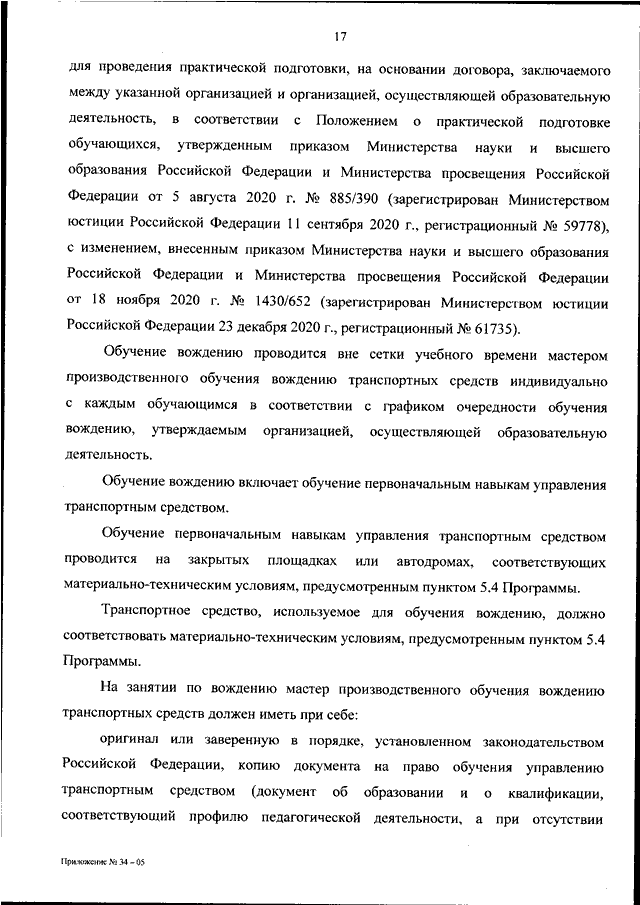 17

для проведения практической подготовки, на основании договора, заключаемого между указанной организацией и организацией, осуществляющей образовательную деятельность, в соответствии с Положением о практической подготовке обучающихся, утвержденным приказом Министерства науки и высшего образования Российской Федерации и Министерства просвещения Российской Федерации от 5 августа 2020 г. № 885/390 (зарегистрирован Министерством юстиции Российской Федерации 11 сентября 2020 г., регистрационный № 59778), с изменением, внесенным приказом Министерства науки и высшего образования Российской Федерации и Министерства просвещения Российской Федерации от 18 ноября 2020 г. № 1430/652 (зарегистрирован Министерством юстиции Российской Федерации 23 декабря 2020 г., регистрационный № 61735).

Обучение вождению проводится вне сетки учебного времени мастером производственного обучения вождению транспортных средств индивидуально с каждым обучающимся в соответствии с графиком очередности обучения вождению, утверждаемым организацией, осуществляющей образовательную деятельность.

Обучение вождению включает обучение первоначальным навыкам управления транспортным средством.

Обучение первоначальным навыкам управления транспортным средством проводится на закрытых площадках или автодромах, соответствующих материально-техническим условиям, предусмотренным пунктом 5.4 Программы.

Транспортное средство, используемое для обучения вождению, должно соответствовать материально-техническим условиям, предусмотренным пунктом 5.4 Программы.

На занятии по вождению мастер производственного обучения вождению транспортных средств должен иметь при себе:

оригинал или заверенную в порядке, установленном законодательством Российской Федерации, копию документа на право обучения управлению транспортным средством (документ об образовании и о квалификации, соответствующий профилю педагогической деятельности, а при отсутствии

Приложение № 34 – 05